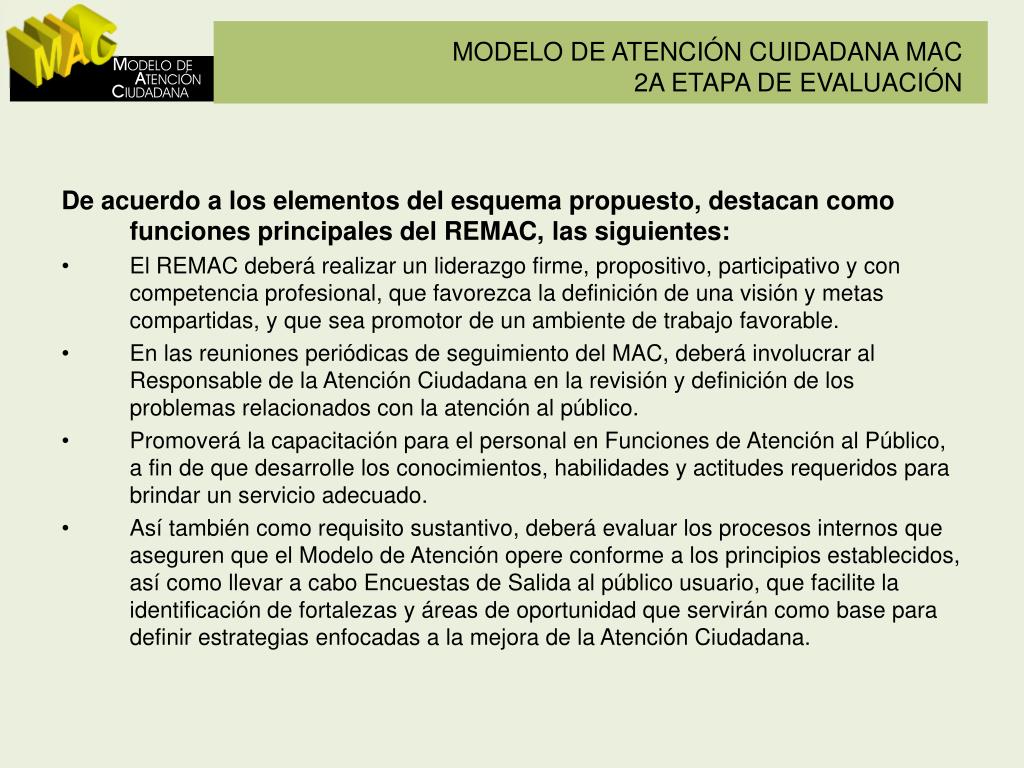 MAC
MODELO DE
ATENCIÓN
CIUDADANA

MODELO DE ATENCIÓN CUIDADANA MAC
2A ETAPA DE EVALUACIÓN

De acuerdo a los elementos del esquema propuesto, destacan como funciones principales del REMAC, las siguientes:

• El REMAC deberá realizar un liderazgo firme, propositivo, participativo y con competencia profesional, que favorezca la definición de una visión y metas compartidas, y que sea promotor de un ambiente de trabajo favorable.

• En las reuniones periódicas de seguimiento del MAC, deberá involucrar al Responsable de la Atención Ciudadana en la revisión y definición de los problemas relacionados con la atención al público.

• Promoverá la capacitación para el personal en Funciones de Atención al Público, a fin de que desarrolle los conocimientos, habilidades y actitudes requeridos para brindar un servicio adecuado.

• Así también como requisito sustantivo, deberá evaluar los procesos internos que aseguren que el Modelo de Atención opere conforme a los principios establecidos, así como llevar a cabo Encuestas de Salida al público usuario, que facilite la identificación de fortalezas y áreas de oportunidad que servirán como base para definir estrategias enfocadas a la mejora de la Atención Ciudadana.